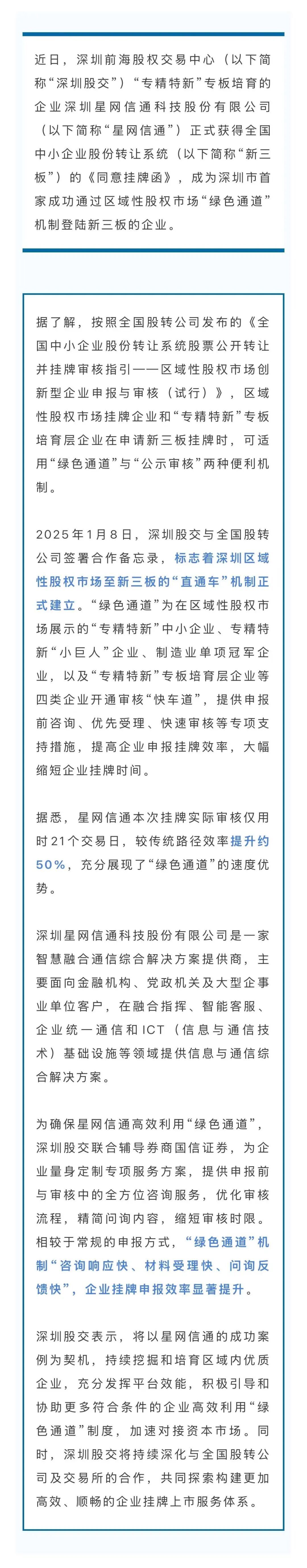 近日，深圳前海股权交易中心（以下简称“深圳股交”）“专精特新”专板培育的企业深圳星网信通科技股份有限公司（以下简称“星网信通”）正式获得全国中小企业股份转让系统（以下简称“新三板”）的《同意挂牌函》，成为深圳市首家成功通过区域性股权市场“绿色通道”机制登陆新三板的企业。

据了解，按照全国股转公司发布的《全国中小企业股份转让系统股票公开转让并挂牌审核指引——区域性股权市场创新型企业申报与审核（试行）》，区域性股权市场挂牌企业和“专精特新”专板培育层企业在申请新三板挂牌时，可适用“绿色通道”与“公示审核”两种便利机制。

2025年1月8日，深圳股交与全国股转公司签署合作备忘录，标志着深圳区域性股权市场至新三板的“直通车”机制正式建立。“绿色通道”为在区域性股权市场展示的“专精特新”中小企业、专精特新“小巨人”企业、制造业单项冠军企业，以及“专精特新”专板培育层企业等四类企业开通审核“快车道”，提供申报前咨询、优先受理、快速审核等专项支持措施，提高企业申报挂牌效率，大幅缩短企业挂牌时间。

据悉，星网信通本次挂牌实际审核仅用时21个交易日，较传统路径效率提升约50%，充分展现了“绿色通道”的速度优势。

深圳星网信通科技股份有限公司是一家智慧融合通信综合解决方案提供商，主要面向金融机构、党政机关及大型企事业单位客户，在融合指挥、智能客服、企业统一通信和ICT（信息与通信技术）基础设施等领域提供信息与通信综合解决方案。

为确保星网信通高效利用“绿色通道”，深圳股交联合辅导券商国信证券，为企业量身定制专项服务方案，提供申报前与审核中的全方位咨询服务，优化审核流程，精简问询内容，缩短审核时限。相较于常规的申报方式，“绿色通道”机制“咨询响应快、材料受理快、问询反馈快”，企业挂牌申报效率显著提升。

深圳股交表示，将以星网信通的成功案例为契机，持续挖掘和培育区域内优质企业，充分发挥平台效能，积极引导和协助更多符合条件的企业高效利用“绿色通道”制度，加速对接资本市场。同时，深圳股交将持续深化与全国股转公司及交易所的合作，共同探索构建更加高效、顺畅的企业挂牌上市服务体系。